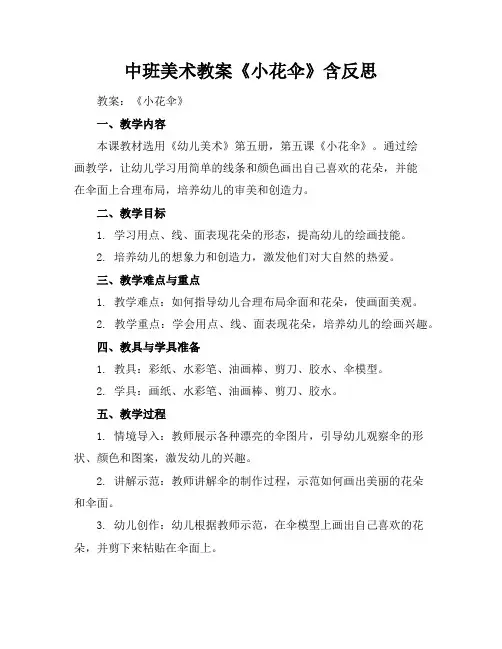 中班美术教案《小花伞》含反思

教案：《小花伞》

一、教学内容

本课教材选用《幼儿美术》第五册，第五课《小花伞》。通过绘画教学，让幼儿学习用简单的线条和颜色画出自己喜欢的花朵，并能在伞面上合理布局，培养幼儿的审美和创造力。

二、教学目标

1. 学习用点、线、面表现花朵的形态，提高幼儿的绘画技能。

2. 培养幼儿的想象力和创造力，激发他们对大自然的热爱。

三、教学难点与重点

1. 教学难点：如何指导幼儿合理布局伞面和花朵，使画面美观。

2. 教学重点：学会用点、线、面表现花朵，培养幼儿的绘画兴趣。

四、教具与学具准备

1. 教具：彩纸、水彩笔、油画棒、剪刀、胶水、伞模型。

2. 学具：画纸、水彩笔、油画棒、剪刀、胶水。

五、教学过程

1. 情境导入：教师展示各种漂亮的伞图片，引导幼儿观察伞的形状、颜色和图案，激发幼儿的兴趣。

2. 讲解示范：教师讲解伞的制作过程，示范如何画出美丽的花朵和伞面。

3. 幼儿创作：幼儿根据教师示范，在伞模型上画出自己喜欢的花朵，并剪下来粘贴在伞面上。